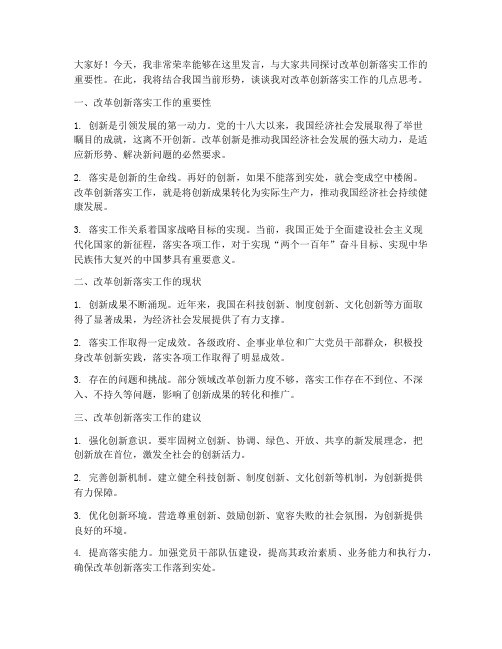 大家好！今天，我非常荣幸能够在这里发言，与大家共同探讨改革创新落实工作的重要性。在此，我将结合我国当前形势，谈谈我对改革创新落实工作的几点思考。

一、改革创新落实工作的重要性

1. 创新是引领发展的第一动力。党的十八大以来，我国经济社会发展取得了举世瞩目的成就，这离不开创新。改革创新是推动我国经济社会发展的强大动力，是适应新形势、解决新问题的必然要求。

2. 落实是创新的生命线。再好的创新，如果不能落到实处，就会变成空中楼阁。改革创新落实工作，就是将创新成果转化为实际生产力，推动我国经济社会持续健康发展。

3. 落实工作关系着国家战略目标的实现。当前，我国正处于全面建设社会主义现代化国家的新征程，落实各项工作，对于实现“两个一百年”奋斗目标、实现中华民族伟大复兴的中国梦具有重要意义。

二、改革创新落实工作的现状

1. 创新成果不断涌现。近年来，我国在科技创新、制度创新、文化创新等方面取得了显著成果，为经济社会发展提供了有力支撑。

2. 落实工作取得一定成效。各级政府、企事业单位和广大党员干部群众，积极投身改革创新实践，落实各项工作取得了明显成效。

3. 存在的问题和挑战。部分领域改革创新力度不够，落实工作存在不到位、不深入、不持久等问题，影响了创新成果的转化和推广。

三、改革创新落实工作的建议

1. 强化创新意识。要牢固树立创新、协调、绿色、开放、共享的新发展理念，把创新放在首位，激发全社会的创新活力。

2. 完善创新机制。建立健全科技创新、制度创新、文化创新等机制，为创新提供有力保障。

3. 优化创新环境。营造尊重创新、鼓励创新、宽容失败的社会氛围，为创新提供良好的环境。

4. 提高落实能力。加强党员干部队伍建设，提高其政治素质、业务能力和执行力，确保改革创新落实工作落到实处。